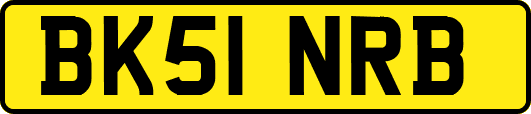 BK51 NRB